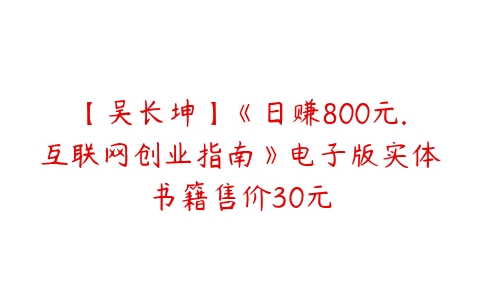 【吴长坤】《日赚800元.互联网创业指南》电子版实体书籍售价30元